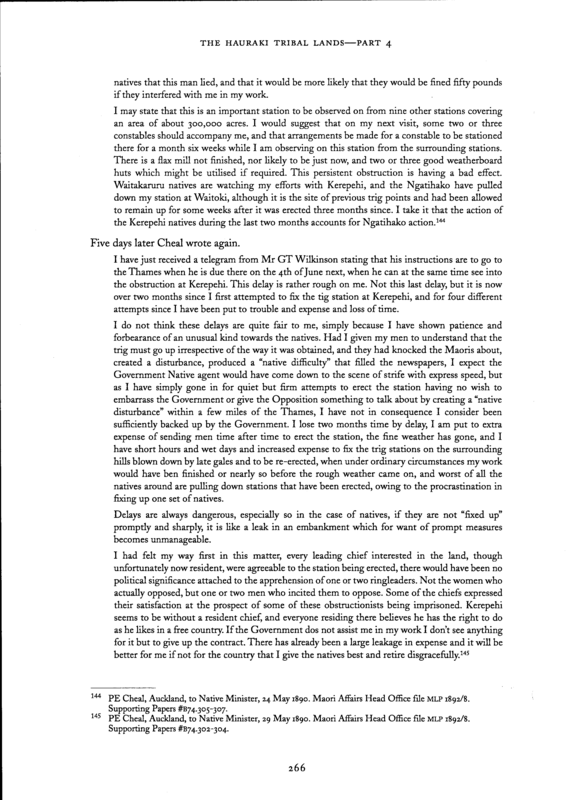 THE HAURAKI TRIBAL LANDS—PART 4

natives that this man lied, and that it would be more likely that they would be fined fifty pounds if they interfered with me in my work.

I may state that this is an important station to be observed on from nine other stations covering an area of about 300,000 acres. I would suggest that on my next visit, some two or three constables should accompany me, and that arrangements be made for a constable to be stationed there for a month six weeks while I am observing on this station from the surrounding stations. There is a flax mill not finished, nor likely to be just now, and two or three good weatherboard huts which might be utilised if required. This persistent obstruction is having a bad effect. Waitakaruru natives are watching my efforts with Kerepehi, and the Ngatihako have pulled down my station at Waitoki, although it is the site of previous trig points and had been allowed to remain up for some weeks after it was erected three months since. I take it that the action of the Kerepehi natives during the last two months accounts for Ngatihako action.$^{144}$

Five days later Cheal wrote again.

I have just received a telegram from Mr GT Wilkinson stating that his instructions are to go to the Thames when he is due there on the 4th of June next, when he can at the same time see into the obstruction at Kerepehi. This delay is rather rough on me. Not this last delay, but it is now over two months since I first attempted to fix the tig station at Kerepehi, and for four different attempts since I have been put to trouble and expense and loss of time.

I do not think these delays are quite fair to me, simply because I have shown patience and forbearance of an unusual kind towards the natives. Had I given my men to understand that the trig must go up irrespective of the way it was obtained, and they had knocked the Maoris about, created a disturbance, produced a "native difficulty" that filled the newspapers, I expect the Government Native agent would have come down to the scene of strife with express speed, but as I have simply gone in for quiet but firm attempts to erect the station having no wish to embarrass the Government or give the Opposition something to talk about by creating a "native disturbance" within a few miles of the Thames, I have not in consequence I consider been sufficiently backed up by the Government. I lose two months time by delay, I am put to extra expense of sending men time after time to erect the station, the fine weather has gone, and I have short hours and wet days and increased expense to fix the trig stations on the surrounding hills blown down by late gales and to be re-erected, when under ordinary circumstances my work would have ben finished or nearly so before the rough weather came on, and worst of all the natives around are pulling down stations that have been erected, owing to the procrastination in fixing up one set of natives.

Delays are always dangerous, especially so in the case of natives, if they are not "fixed up" promptly and sharply, it is like a leak in an embankment which for want of prompt measures becomes unmanageable.

I had felt my way first in this matter, every leading chief interested in the land, though unfortunately now resident, were agreeable to the station being erected, there would have been no political significance attached to the apprehension of one or two ringleaders. Not the women who actually opposed, but one or two men who incited them to oppose. Some of the chiefs expressed their satisfaction at the prospect of some of these obstructionists being imprisoned. Kerepehi seems to be without a resident chief, and everyone residing there believes he has the right to do as he likes in a free country. If the Government dos not assist me in my work I don't see anything for it but to give up the contract. There has already been a large leakage in expense and it will be better for me if not for the country that I give the natives best and retire disgracefully.$^{145}$

144 PE Cheal, Auckland, to Native Minister, 24 May 1890. Maori Affairs Head Office file MLP 1892/8. Supporting Papers #B74.305-307.
145 PE Cheal, Auckland, to Native Minister, 29 May 1890. Maori Affairs Head Office file MLP 1892/8. Supporting Papers #B74.302-304.

266